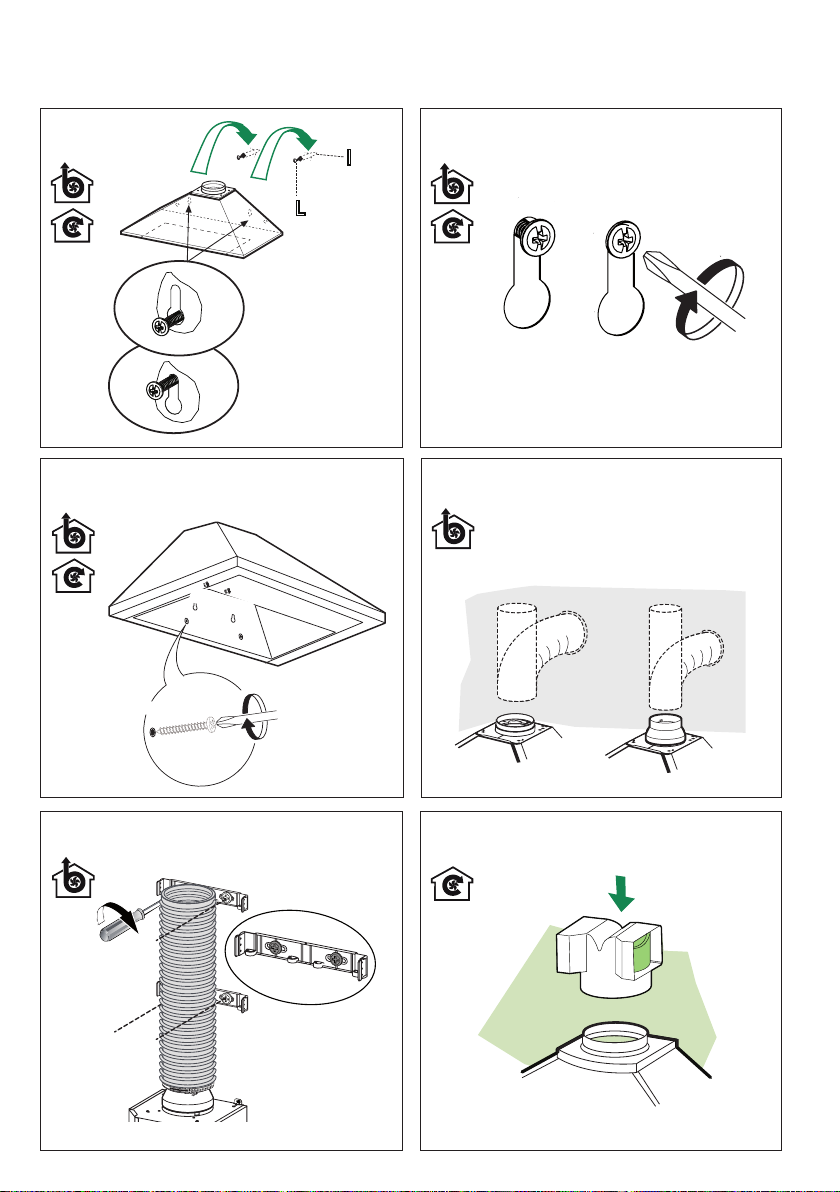 I

L